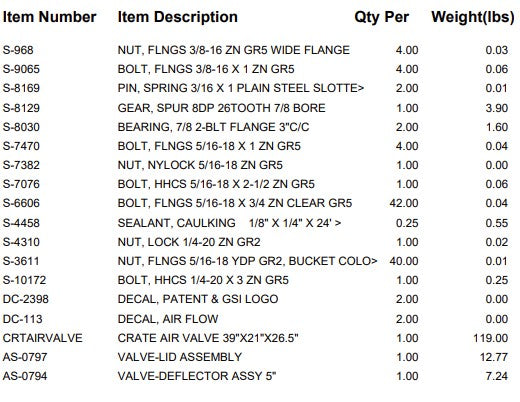 | Item Number | Item Description | Qty Per | Weight(lbs) |
|---|---|---|---|
| S-968 | NUT, FLNGS 3/8-16 ZN GR5 WIDE FLANGE | 4.00 | 0.03 |
| S-9065 | BOLT, FLNGS 3/8-16 X 1 ZN GR5 | 4.00 | 0.06 |
| S-8169 | PIN, SPRING 3/16 X 1 PLAIN STEEL SLOTTE> | 2.00 | 0.01 |
| S-8129 | GEAR, SPUR 8DP 26TOOTH 7/8 BORE | 1.00 | 3.90 |
| S-8030 | BEARING, 7/8 2-BLT FLANGE 3"C/C | 2.00 | 1.60 |
| S-7470 | BOLT, FLNGS 5/16-18 X 1 ZN GR5 | 4.00 | 0.04 |
| S-7382 | NUT, NYLOCK 5/16-18 ZN GR5 | 1.00 | 0.00 |
| S-7076 | BOLT, HHCS 5/16-18 X 2-1/2 ZN GR5 | 1.00 | 0.06 |
| S-6606 | BOLT, FLNGS 5/16-18 X 3/4 ZN CLEAR GR5 | 42.00 | 0.04 |
| S-4458 | SEALANT, CAULKING 1/8" X 1/4" X 24' > | 0.25 | 0.55 |
| S-4310 | NUT, LOCK 1/4-20 ZN GR2 | 1.00 | 0.02 |
| S-3611 | NUT, FLNGS 5/16-18 YDP GR2, BUCKET COLO> | 40.00 | 0.01 |
| S-10172 | BOLT, HHCS 1/4-20 X 3 ZN GR5 | 1.00 | 0.25 |
| DC-2398 | DECAL, PATENT & GSI LOGO | 2.00 | 0.00 |
| DC-113 | DECAL, AIR FLOW | 2.00 | 0.00 |
| CRTAIRVALVE | CRATE AIR VALVE 39"X21"X26.5" | 1.00 | 119.00 |
| AS-0797 | VALVE-LID ASSEMBLY | 1.00 | 12.77 |
| AS-0794 | VALVE-DEFLECTOR ASSY 5" | 1.00 | 7.24 |